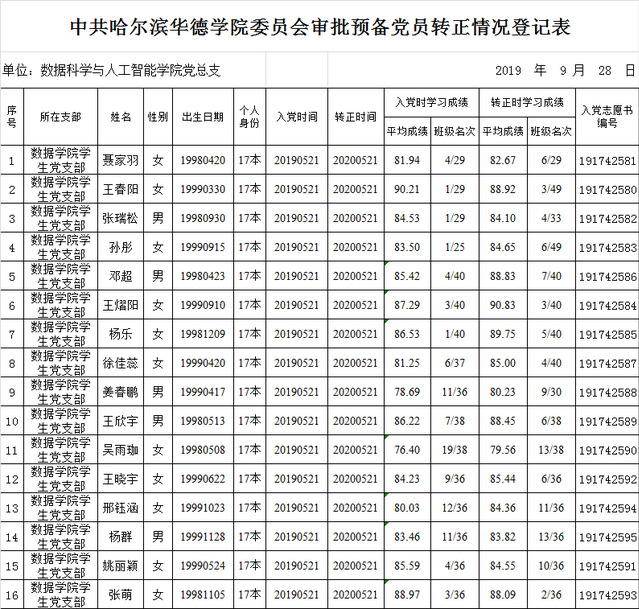 中共哈尔滨华德学院委员会审批预备党员转正情况登记表

单位：数据科学与人工智能学院党总支　　2019 年 9 月 28 日

| 序号 | 所在支部 | 姓名 | 性别 | 出生日期 | 个人身份 | 入党时间 | 转正时间 | 入党时学习成绩 平均成绩 | 入党时学习成绩 班级名次 | 转正时学习成绩 平均成绩 | 转正时学习成绩 班级名次 | 入党志愿书编号 |
|---|---|---|---|---|---|---|---|---|---|---|---|---|
| 1 | 数据学院学生党支部 | 聂家羽 | 女 | 19980420 | 17本 | 20190521 | 20200521 | 81.94 | 4/29 | 82.67 | 6/29 | 191742581 |
| 2 | 数据学院学生党支部 | 王春阳 | 女 | 19990330 | 17本 | 20190521 | 20200521 | 90.21 | 1/29 | 88.92 | 3/49 | 191742580 |
| 3 | 数据学院学生党支部 | 张瑞松 | 男 | 19980930 | 17本 | 20190521 | 20200521 | 84.53 | 1/29 | 84.10 | 4/33 | 191742582 |
| 4 | 数据学院学生党支部 | 孙彤 | 女 | 19990915 | 17本 | 20190521 | 20200521 | 83.50 | 1/25 | 84.65 | 6/49 | 191742583 |
| 5 | 数据学院学生党支部 | 邓超 | 男 | 19980423 | 17本 | 20190521 | 20200521 | 85.42 | 4/40 | 88.83 | 7/40 | 191742586 |
| 6 | 数据学院学生党支部 | 王熠阳 | 女 | 19990910 | 17本 | 20190521 | 20200521 | 87.29 | 3/40 | 90.83 | 3/40 | 191742584 |
| 7 | 数据学院学生党支部 | 杨乐 | 女 | 19981209 | 17本 | 20190521 | 20200521 | 86.53 | 1/40 | 89.75 | 5/40 | 191742585 |
| 8 | 数据学院学生党支部 | 徐佳蕊 | 女 | 19990420 | 17本 | 20190521 | 20200521 | 81.25 | 6/37 | 85.00 | 4/40 | 191742587 |
| 9 | 数据学院学生党支部 | 姜春鹏 | 男 | 19990417 | 17本 | 20190521 | 20200521 | 78.69 | 11/36 | 80.23 | 9/30 | 191742588 |
| 10 | 数据学院学生党支部 | 王欣宇 | 男 | 19980513 | 17本 | 20190521 | 20200521 | 86.22 | 7/38 | 88.45 | 6/38 | 191742589 |
| 11 | 数据学院学生党支部 | 吴雨珈 | 女 | 19980508 | 17本 | 20190521 | 20200521 | 76.40 | 19/38 | 79.56 | 13/38 | 191742590 |
| 12 | 数据学院学生党支部 | 王晓宇 | 女 | 19990622 | 17本 | 20190521 | 20200521 | 84.23 | 9/36 | 85.44 | 6/36 | 191742592 |
| 13 | 数据学院学生党支部 | 邢钰涵 | 女 | 19991023 | 17本 | 20190521 | 20200521 | 80.03 | 12/36 | 84.36 | 11/36 | 191742594 |
| 14 | 数据学院学生党支部 | 杨群 | 男 | 19991128 | 17本 | 20190521 | 20200521 | 83.46 | 11/36 | 83.82 | 13/36 | 191742595 |
| 15 | 数据学院学生党支部 | 姚丽颖 | 女 | 19990524 | 17本 | 20190521 | 20200521 | 85.59 | 4/36 | 84.55 | 10/36 | 191742591 |
| 16 | 数据学院学生党支部 | 张萌 | 女 | 19981105 | 17本 | 20190521 | 20200521 | 88.97 | 3/36 | 88.09 | 2/36 | 191742593 |